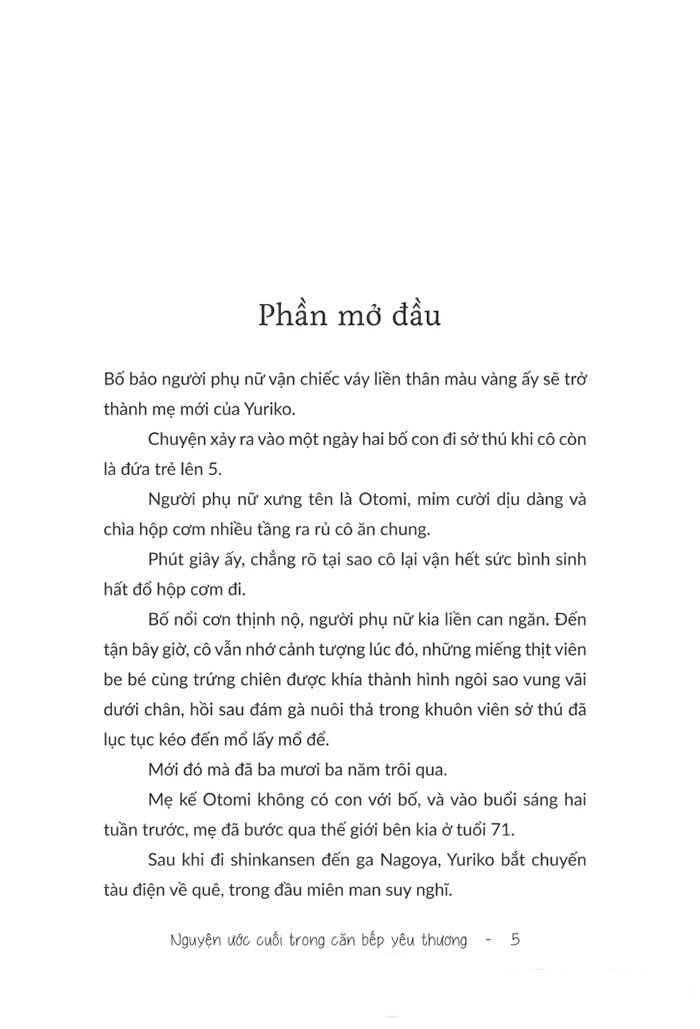 Phần mở đầu

Bố bảo người phụ nữ vận chiếc váy liền thân màu vàng ấy sẽ trở thành mẹ mới của Yuriko.

Chuyện xảy ra vào một ngày hai bố con đi sở thú khi cô còn là đứa trẻ lên 5.

Người phụ nữ xưng tên là Otomi, mỉm cười dịu dàng và chìa hộp cơm nhiều tầng ra rủ cô ăn chung.

Phút giây ấy, chẳng rõ tại sao cô lại vận hết sức bình sinh hất đổ hộp cơm đi.

Bố nổi cơn thịnh nộ, người phụ nữ kia liền can ngăn. Đến tận bây giờ, cô vẫn nhớ cảnh tượng lúc đó, những miếng thịt viên be bé cùng trứng chiên được khía thành hình ngôi sao vung vãi dưới chân, hồi sau đám gà nuôi thả trong khuôn viên sở thú đã lục tục kéo đến mổ lấy mổ để.

Mới đó mà đã ba mươi ba năm trôi qua.

Mẹ kế Otomi không có con với bố, và vào buổi sáng hai tuần trước, mẹ đã bước qua thế giới bên kia ở tuổi 71.

Sau khi đi shinkansen đến ga Nagoya, Yuriko bắt chuyến tàu điện về quê, trong đầu miên man suy nghĩ.

Nguyện ước cuối trong căn bếp yêu thương - 5